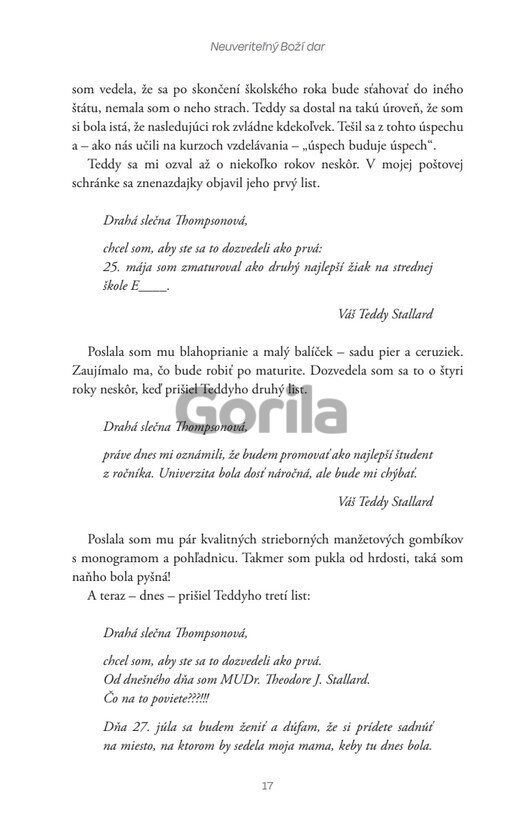 Neuveriteľný Boží dar

som vedela, že sa po skončení školského roka bude sťahovať do iného štátu, nemala som o neho strach. Teddy sa dostal na takú úroveň, že som si bola istá, že nasledujúci rok zvládne kdekoľvek. Tešil sa z tohto úspechu a – ako nás učili na kurzoch vzdelávania – „úspech buduje úspech“.

Teddy sa mi ozval až o niekoľko rokov neskôr. V mojej poštovej schránke sa znenazdajky objavil jeho prvý list.

Drahá slečna Thompsonová,

chcel som, aby ste sa to dozvedeli ako prvá:
25. mája som zmaturoval ako druhý najlepší žiak na strednej škole E____.

Váš Teddy Stallard

Poslala som mu blahoprianie a malý balíček – sadu pier a ceruziek. Zaujímalo ma, čo bude robiť po maturite. Dozvedela som sa to o štyri roky neskôr, keď prišiel Teddyho druhý list.

Gorila

Drahá slečna Thompsonová,

práve dnes mi oznámili, že budem promovať ako najlepší študent z ročníka. Univerzita bola dosť náročná, ale bude mi chýbať.

Váš Teddy Stallard

Poslala som mu pár kvalitných strieborných manžetových gombíkov s monogramom a pohľadnicu. Takmer som pukla od hrdosti, taká som naňho bola pyšná!

A teraz – dnes – prišiel Teddyho tretí list:

Drahá slečna Thompsonová,

chcel som, aby ste sa to dozvedeli ako prvá.
Od dnešného dňa som MUDr. Theodore J. Stallard.
Čo na to poviete???!!!

Dňa 27. júla sa budem ženiť a dúfam, že si prídete sadnúť na miesto, na ktorom by sedela moja mama, keby tu dnes bola.

17